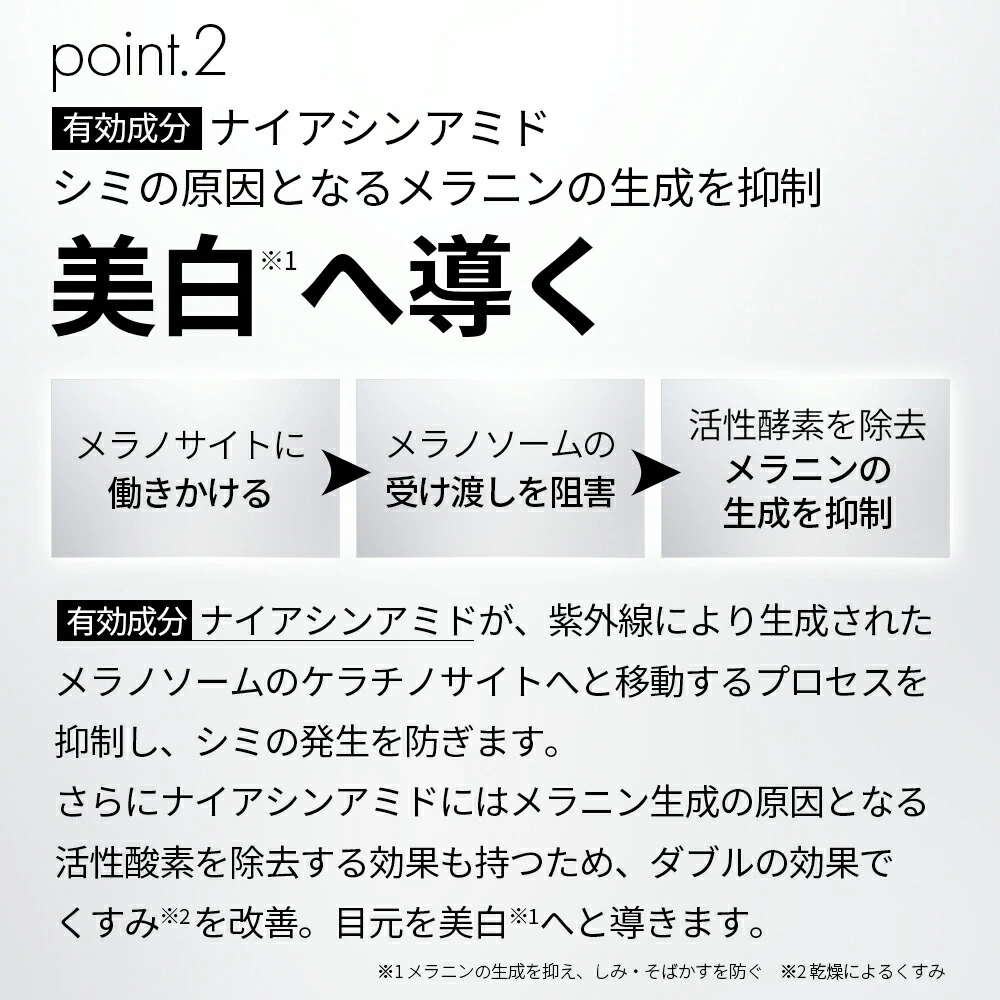 point.2

有効成分 ナイアシンアミド
シミの原因となるメラニンの生成を抑制

美白※1へ導く

メラノサイトに
働きかける

メラノソームの
受け渡しを阻害

活性酵素を除去
メラニンの
生成を抑制

有効成分 ナイアシンアミドが、紫外線により生成されたメラノソームのケラチノサイトへと移動するプロセスを抑制し、シミの発生を防ぎます。
さらにナイアシンアミドにはメラニン生成の原因となる活性酸素を除去する効果も持つため、ダブルの効果でくすみ※2を改善。目元を美白※1へと導きます。

※1 メラニンの生成を抑え、しみ・そばかすを防ぐ　※2 乾燥によるくすみ